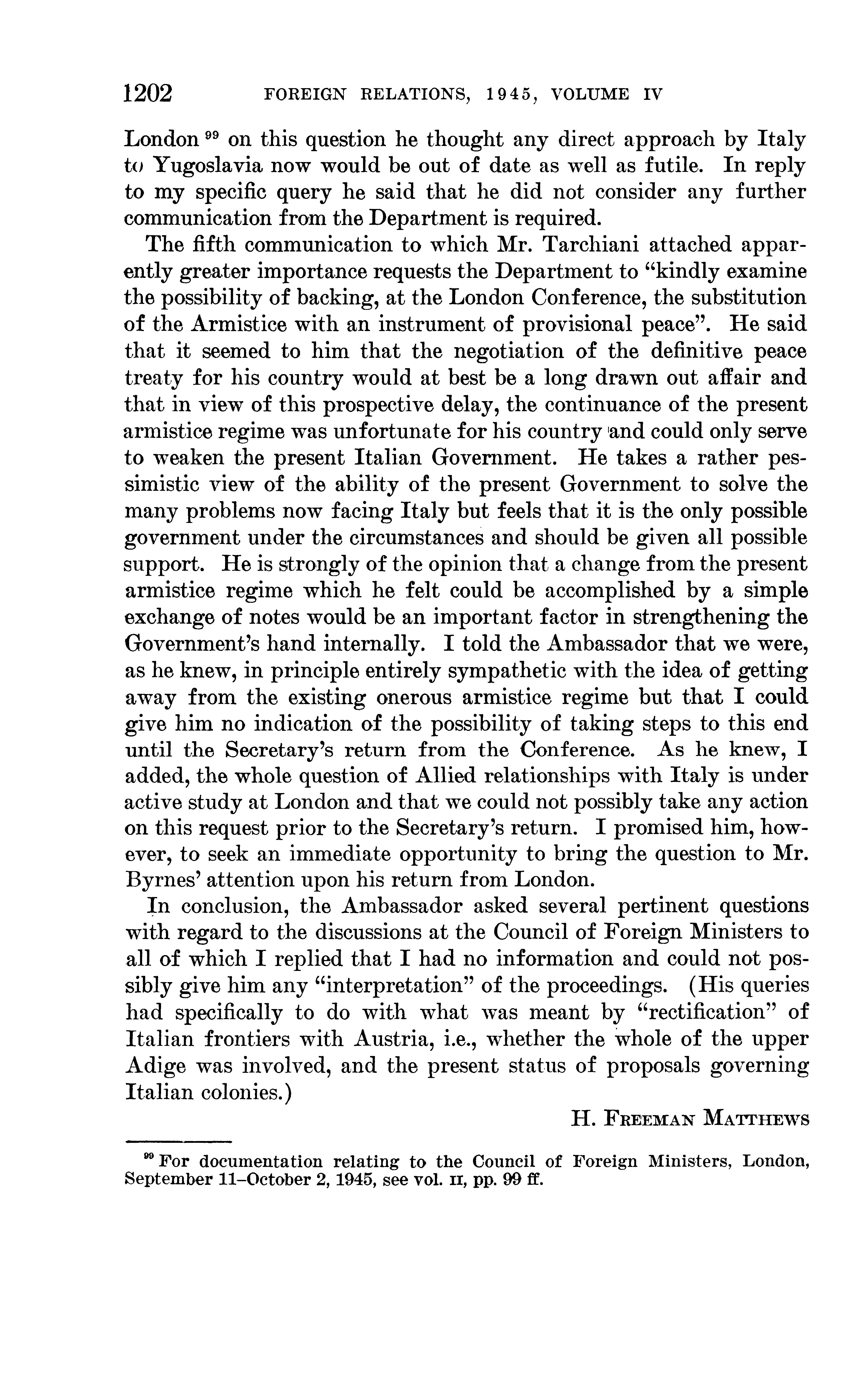 1202 FOREIGN RELATIONS, 1945, VOLUME IV

London $^{99}$ on this question he thought any direct approach by Italy to Yugoslavia now would be out of date as well as futile. In reply to my specific query he said that he did not consider any further communication from the Department is required.

The fifth communication to which Mr. Tarchiani attached apparently greater importance requests the Department to "kindly examine the possibility of backing, at the London Conference, the substitution of the Armistice with an instrument of provisional peace". He said that it seemed to him that the negotiation of the definitive peace treaty for his country would at best be a long drawn out affair and that in view of this prospective delay, the continuance of the present armistice regime was unfortunate for his country and could only serve to weaken the present Italian Government. He takes a rather pessimistic view of the ability of the present Government to solve the many problems now facing Italy but feels that it is the only possible government under the circumstances and should be given all possible support. He is strongly of the opinion that a change from the present armistice regime which he felt could be accomplished by a simple exchange of notes would be an important factor in strengthening the Government's hand internally. I told the Ambassador that we were, as he knew, in principle entirely sympathetic with the idea of getting away from the existing onerous armistice regime but that I could give him no indication of the possibility of taking steps to this end until the Secretary's return from the Conference. As he knew, I added, the whole question of Allied relationships with Italy is under active study at London and that we could not possibly take any action on this request prior to the Secretary's return. I promised him, however, to seek an immediate opportunity to bring the question to Mr. Byrnes' attention upon his return from London.

In conclusion, the Ambassador asked several pertinent questions with regard to the discussions at the Council of Foreign Ministers to all of which I replied that I had no information and could not possibly give him any "interpretation" of the proceedings. (His queries had specifically to do with what was meant by "rectification" of Italian frontiers with Austria, i.e., whether the whole of the upper Adige was involved, and the present status of proposals governing Italian colonies.)

H. FREEMAN MATTHEWS

$^{99}$ For documentation relating to the Council of Foreign Ministers, London, September 11–October 2, 1945, see vol. II, pp. 99 ff.